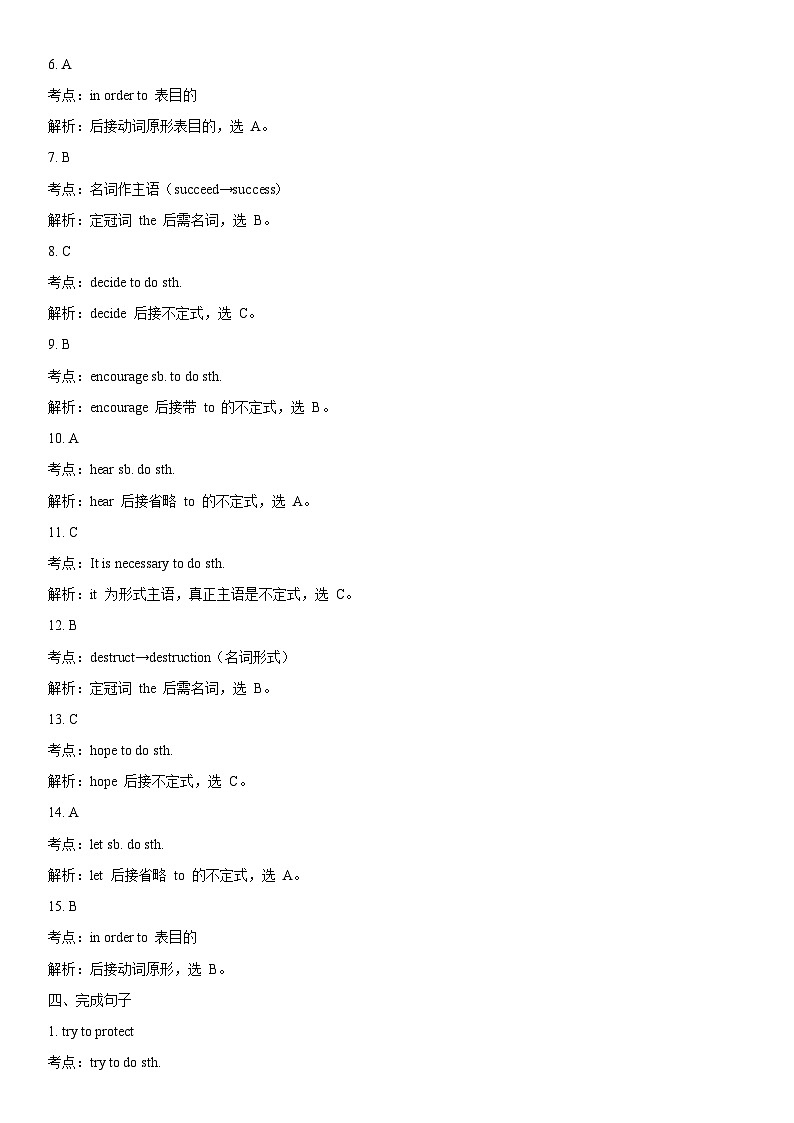 6. A

考点：in order to 表目的

解析：后接动词原形表目的，选 A。

7. B

考点：名词作主语（succeed→success）

解析：定冠词 the 后需名词，选 B。

8. C

考点：decide to do sth.

解析：decide 后接不定式，选 C。

9. B

考点：encourage sb. to do sth.

解析：encourage 后接带 to 的不定式，选 B。

10. A

考点：hear sb. do sth.

解析：hear 后接省略 to 的不定式，选 A。

11. C

考点：It is necessary to do sth.

解析：it 为形式主语，真正主语是不定式，选 C。

12. B

考点：destruct→destruction（名词形式）

解析：定冠词 the 后需名词，选 B。

13. C

考点：hope to do sth.

解析：hope 后接不定式，选 C。

14. A

考点：let sb. do sth.

解析：let 后接省略 to 的不定式，选 A。

15. B

考点：in order to 表目的

解析：后接动词原形，选 B。

四、完成句子

1. try to protect

考点：try to do sth.